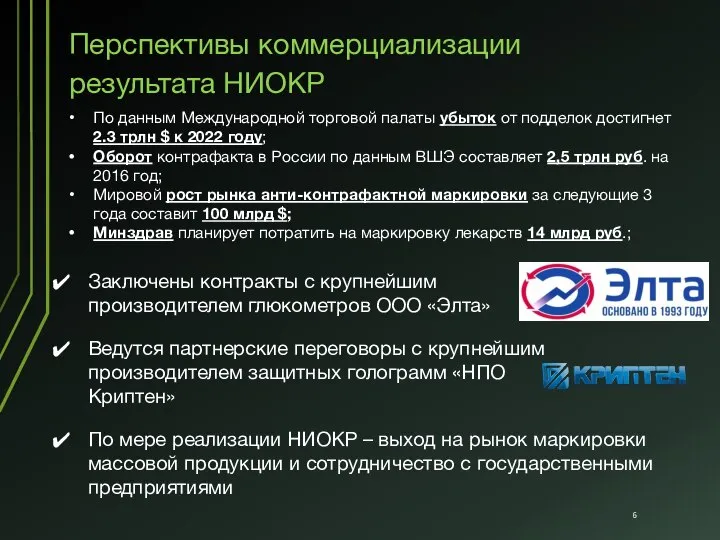 Перспективы коммерциализации результата НИОКР

• По данным Международной торговой палаты убыток от подделок достигнет 2.3 трлн $ к 2022 году;
• Оборот контрафакта в России по данным ВШЭ составляет 2,5 трлн руб. на 2016 год;
• Мировой рост рынка анти-контрафактной маркировки за следующие 3 года составит 100 млрд $;
• Минздрав планирует потратить на маркировку лекарств 14 млрд руб.;

✔ Заключены контракты с крупнейшим производителем глюкометров ООО «Элта»

Элта
ОСНОВАНО В 1993 ГОДУ

✔ Ведутся партнерские переговоры с крупнейшим производителем защитных голограмм «НПО Криптен»

КРИПТЕН

✔ По мере реализации НИОКР – выход на рынок маркировки массовой продукции и сотрудничество с государственными предприятиями

6